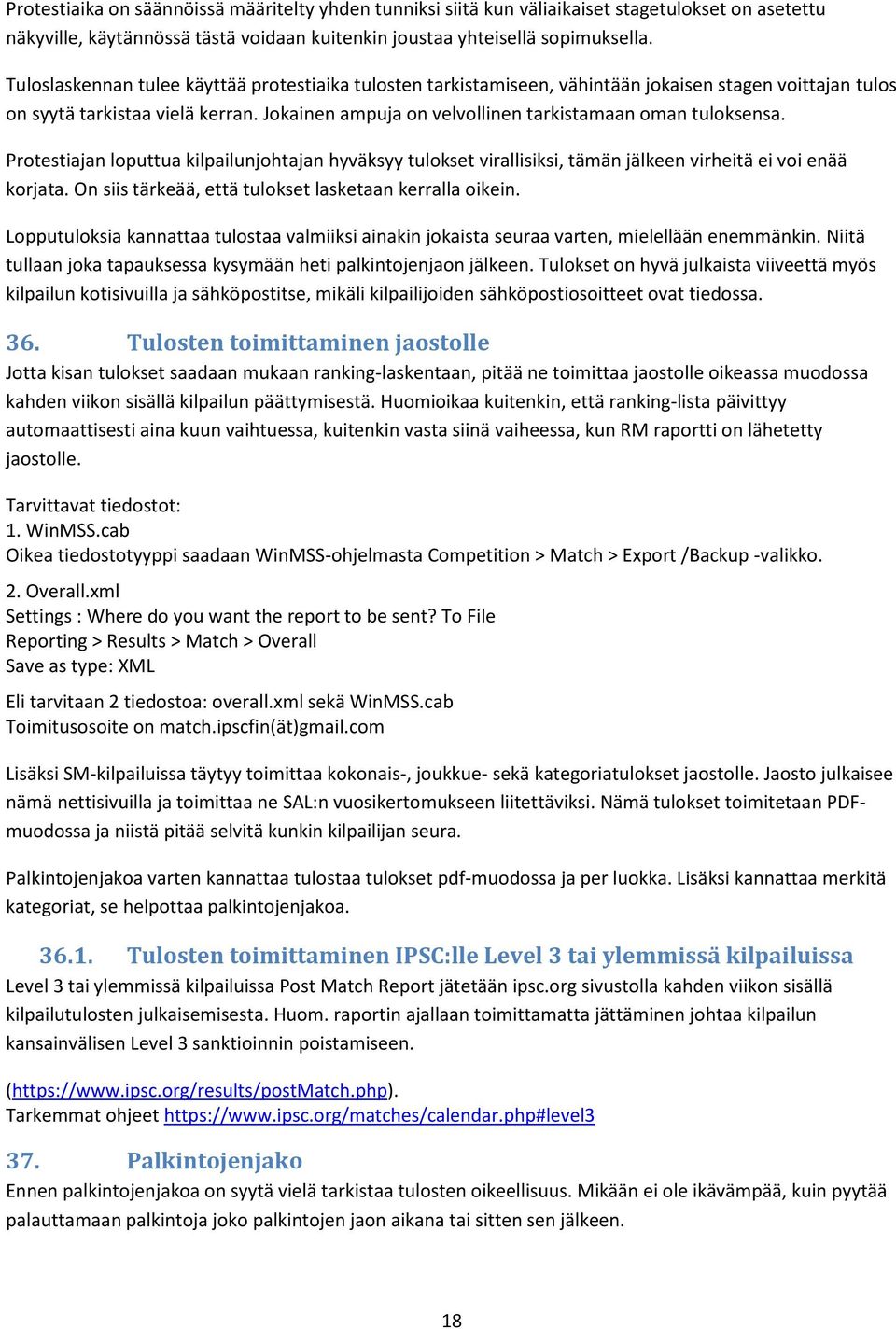 Protestiaika on säännöissä määritelty yhden tunniksi siitä kun väliaikaiset stagetulokset on asetettu näkyville, käytännössä tästä voidaan kuitenkin joustaa yhteisellä sopimuksella.

Tuloslaskennan tulee käyttää protestiaika tulosten tarkistamiseen, vähintään jokaisen stagen voittajan tulos on syytä tarkistaa vielä kerran. Jokainen ampuja on velvollinen tarkistamaan oman tuloksensa.

Protestiajan loputtua kilpailunjohtajan hyväksyy tulokset virallisiksi, tämän jälkeen virheitä ei voi enää korjata. On siis tärkeää, että tulokset lasketaan kerralla oikein.

Lopputuloksia kannattaa tulostaa valmiiksi ainakin jokaista seuraa varten, mielellään enemmänkin. Niitä tullaan joka tapauksessa kysymään heti palkintojenjaon jälkeen. Tulokset on hyvä julkaista viiveettä myös kilpailun kotisivuilla ja sähköpostitse, mikäli kilpailijoiden sähköpostiosoitteet ovat tiedossa.

36. Tulosten toimittaminen jaostolle
Jotta kisan tulokset saadaan mukaan ranking-laskentaan, pitää ne toimittaa jaostolle oikeassa muodossa kahden viikon sisällä kilpailun päättymisestä. Huomioikaa kuitenkin, että ranking-lista päivittyy automaattisesti aina kuun vaihtuessa, kuitenkin vasta siinä vaiheessa, kun RM raportti on lähetetty jaostolle.

Tarvittavat tiedostot:
1. WinMSS.cab
Oikea tiedostotyyppi saadaan WinMSS-ohjelmasta Competition > Match > Export /Backup -valikko.

2. Overall.xml
Settings : Where do you want the report to be sent? To File
Reporting > Results > Match > Overall
Save as type: XML

Eli tarvitaan 2 tiedostoa: overall.xml sekä WinMSS.cab
Toimitusosoite on match.ipscfin(ät)gmail.com

Lisäksi SM-kilpailuissa täytyy toimittaa kokonais-, joukkue- sekä kategoriatulokset jaostolle. Jaosto julkaisee nämä nettisivuilla ja toimittaa ne SAL:n vuosikertomukseen liitettäviksi. Nämä tulokset toimitetaan PDF-muodossa ja niistä pitää selvitä kunkin kilpailijan seura.

Palkintojenjakoa varten kannattaa tulostaa tulokset pdf-muodossa ja per luokka. Lisäksi kannattaa merkitä kategoriat, se helpottaa palkintojenjakoa.

36.1. Tulosten toimittaminen IPSC:lle Level 3 tai ylemmissä kilpailuissa
Level 3 tai ylemmissä kilpailuissa Post Match Report jätetään ipsc.org sivustolla kahden viikon sisällä kilpailutulosten julkaisemisesta. Huom. raportin ajallaan toimittamatta jättäminen johtaa kilpailun kansainvälisen Level 3 sanktioinnin poistamiseen.

(https://www.ipsc.org/results/postMatch.php).
Tarkemmat ohjeet https://www.ipsc.org/matches/calendar.php#level3

37. Palkintojenjako
Ennen palkintojenjakoa on syytä vielä tarkistaa tulosten oikeellisuus. Mikään ei ole ikävämpää, kuin pyytää palauttamaan palkintoja joko palkintojen jaon aikana tai sitten sen jälkeen.

18